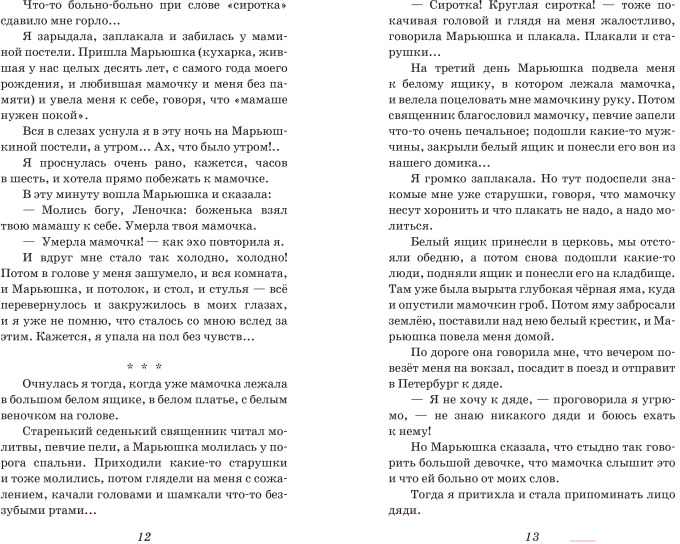 Что-то больно-больно при слове «сиротка» сдавило мне горло...

Я зарыдала, заплакала и забилась у маминой постели. Пришла Марьюшка (кухарка, жившая у нас целых десять лет, с самого года моего рождения, и любившая мамочку и меня без памяти) и увела меня к себе, говоря, что «мамаше нужен покой».

Вся в слезах уснула я в эту ночь на Марьюшкиной постели, а утром... Ах, что было утром!..

Я проснулась очень рано, кажется, часов в шесть, и хотела прямо побежать к мамочке.

В эту минуту вошла Марьюшка и сказала:

— Молись богу, Леночка: боженька взял твою мамашу к себе. Умерла твоя мамочка.

— Умерла мамочка! — как эхо повторила я.

И вдруг мне стало так холодно, холодно! Потом в голове у меня зашумело, и вся комната, и Марьюшка, и потолок, и стол, и стулья — всё перевернулось и закружилось в моих глазах, и я уже не помню, что сталось со мною вслед за этим. Кажется, я упала на пол без чувств...

* * *

Очнулась я тогда, когда уже мамочка лежала в большом белом ящике, в белом платье, с белым веночком на голове.

Старенький седенький священник читал молитвы, певчие пели, а Марьюшка молилась у порога спальни. Приходили какие-то старушки и тоже молились, потом глядели на меня с сожалением, качали головами и шамкали что-то беззубыми ртами...

12

— Сиротка! Круглая сиротка! — тоже покачивая головой и глядя на меня жалостливо, говорила Марьюшка и плакала. Плакали и старушки...

На третий день Марьюшка подвела меня к белому ящику, в котором лежала мамочка, и велела поцеловать мне мамочкину руку. Потом священник благословил мамочку, певчие запели что-то очень печальное; подошли какие-то мужчины, закрыли белый ящик и понесли его вон из нашего домика...

Я громко заплакала. Но тут подоспели знакомые мне уже старушки, говоря, что мамочку несут хоронить и что плакать не надо, а надо молиться.

Белый ящик принесли в церковь, мы отстояли обедню, а потом снова подошли какие-то люди, подняли ящик и понесли его на кладбище. Там уже была вырыта глубокая чёрная яма, куда и опустили мамочкин гроб. Потом яму забросали землёю, поставили над нею белый крестик, и Марьюшка повела меня домой.

По дороге она говорила мне, что вечером повезёт меня на вокзал, посадит в поезд и отправит в Петербург к дяде.

— Я не хочу к дяде, — проговорила я угрюмо, — не знаю никакого дяди и боюсь ехать к нему!

Но Марьюшка сказала, что стыдно так говорить большой девочке, что мамочка слышит это и что ей больно от моих слов.

Тогда я притихла и стала припоминать лицо дяди.

13